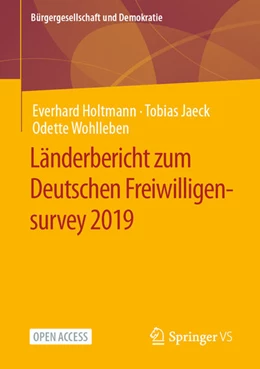 Bürgergesellschaft und Demokratie

Everhard Holtmann · Tobias Jaeck
Odette Wohlleben

Länderbericht zum Deutschen Freiwilligensurvey 2019

OPEN ACCESS

Springer VS